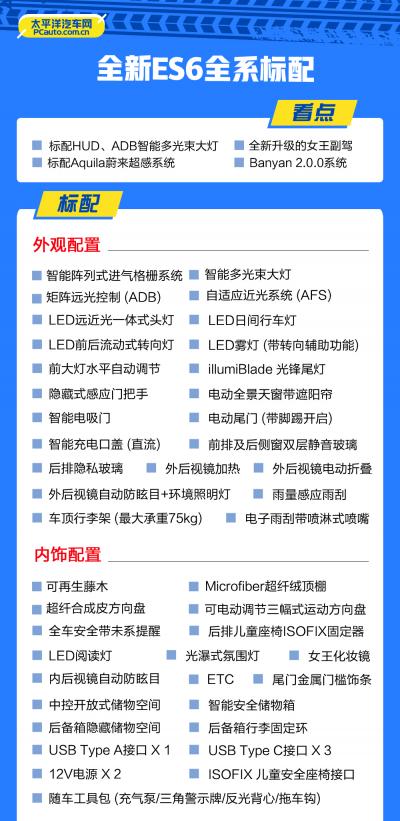 太平洋汽车网
PCauto.com.cn

全新ES6全系标配

看点

标配HUD、ADB智能多光束大灯
全新升级的女王副驾
标配Aquila蔚来超感系统
Banyan 2.0.0系统

标配

外观配置

智能阵列式进气格栅系统
智能多光束大灯
矩阵远光控制 (ADB)
自适应近光系统 (AFS)
LED远近光一体式头灯
LED日间行车灯
LED前后流动式转向灯
LED雾灯 (带转向辅助功能)
前大灯水平自动调节
illumiBlade 光锋尾灯
隐藏式感应门把手
电动全景天窗带遮阳帘
智能电吸门
电动尾门 (带脚踢开启)
智能充电口盖 (直流)
前排及后侧窗双层静音玻璃
后排隐私玻璃
外后视镜加热
外后视镜电动折叠
外后视镜自动防眩目+环境照明灯
雨量感应雨刮
车顶行李架 (最大承重75kg)
电子雨刮带喷淋式喷嘴

内饰配置

可再生藤木
Microfiber超纤绒顶棚
超纤合成皮方向盘
可电动调节三幅式运动方向盘
全车安全带未系提醒
后排儿童座椅ISOFIX固定器
LED阅读灯
光瀑式氛围灯
女王化妆镜
内后视镜自动防眩目
ETC
尾门金属门槛饰条
中控开放式储物空间
智能安全储物箱
后备箱隐藏储物空间
后备箱行李固定环
USB Type A接口 X 1
USB Type C接口 X 3
12V电源 X 2
ISOFIX 儿童安全座椅接口
随车工具包 (充气泵/三角警示牌/反光背心/拖车钩)